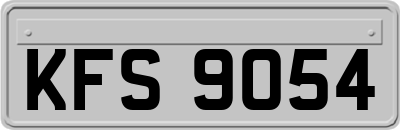 KFS 9054